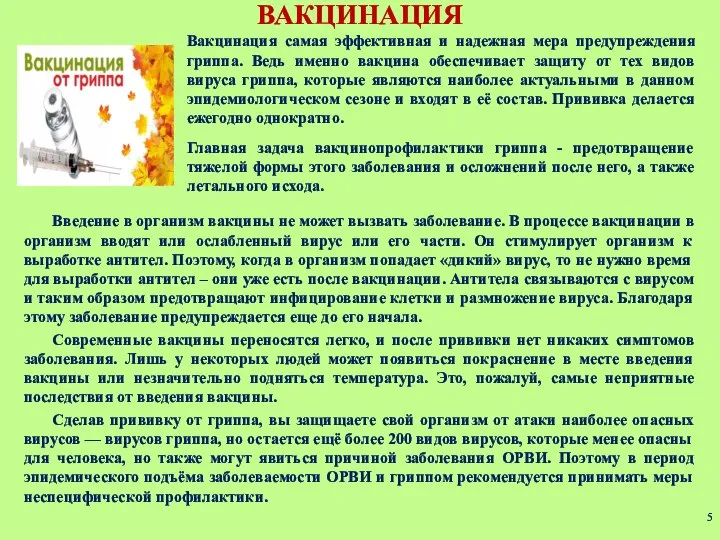 ВАКЦИНАЦИЯ

Вакцинация от гриппа

Вакцинация самая эффективная и надежная мера предупреждения гриппа. Ведь именно вакцина обеспечивает защиту от тех видов вируса гриппа, которые являются наиболее актуальными в данном эпидемиологическом сезоне и входят в её состав. Прививка делается ежегодно однократно.

Главная задача вакцинопрофилактики гриппа - предотвращение тяжелой формы этого заболевания и осложнений после него, а также летального исхода.

Введение в организм вакцины не может вызвать заболевание. В процессе вакцинации в организм вводят или ослабленный вирус или его части. Он стимулирует организм к выработке антител. Поэтому, когда в организм попадает «дикий» вирус, то не нужно время для выработки антител – они уже есть после вакцинации. Антитела связываются с вирусом и таким образом предотвращают инфицирование клетки и размножение вируса. Благодаря этому заболевание предупреждается еще до его начала.

Современные вакцины переносятся легко, и после прививки нет никаких симптомов заболевания. Лишь у некоторых людей может появиться покраснение в месте введения вакцины или незначительно подняться температура. Это, пожалуй, самые неприятные последствия от введения вакцины.

Сделав прививку от гриппа, вы защищаете свой организм от атаки наиболее опасных вирусов — вирусов гриппа, но остается ещё более 200 видов вирусов, которые менее опасны для человека, но также могут явиться причиной заболевания ОРВИ. Поэтому в период эпидемического подъёма заболеваемости ОРВИ и гриппом рекомендуется принимать меры неспецифической профилактики.

5